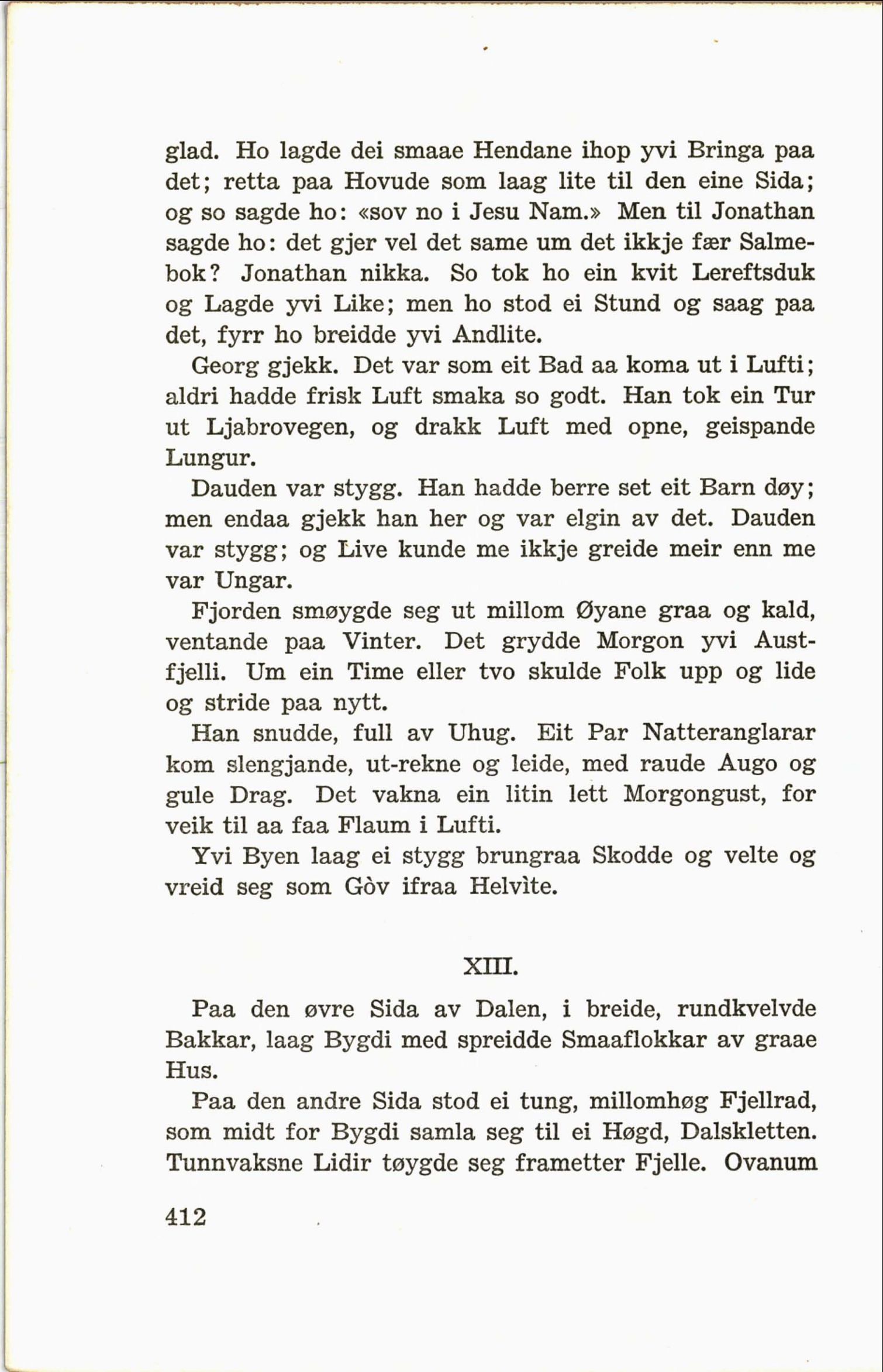 glad. Ho lagde dei smaae Hendane ihop yvi Bringa paa det; retta paa Hovude som laag lite til den eine Sida; og so sagde ho: «sov no i Jesu Nam.» Men til Jonathan sagde ho: det gjer vel det same um det ikkje fær Salmebok? Jonathan nikka. So tok ho ein kvit Lereftsduk og Lagde yvi Like; men ho stod ei Stund og saag paa det, fyrr ho breidde yvi Andlite.

Georg gjekk. Det var som eit Bad aa koma ut i Lufti; aldri hadde frisk Luft smaka so godt. Han tok ein Tur ut Ljabrovegen, og drakk Luft med opne, geispande Lungur.

Dauden var stygg. Han hadde berre set eit Barn døy; men endaa gjekk han her og var elgin av det. Dauden var stygg; og Live kunde me ikkje greide meir enn me var Ungar.

Fjorden smøygde seg ut millom Øyane graa og kald, ventande paa Vinter. Det grydde Morgon yvi Austfjelli. Um ein Time eller tvo skulde Folk upp og lide og stride paa nytt.

Han snudde, full av Uhug. Eit Par Natteranglarar kom slengjande, ut-rekne og leide, med raude Augo og gule Drag. Det vakna ein litin lett Morgongust, for veik til aa faa Flaum i Lufti.

Yvi Byen laag ei stygg brungraa Skodde og velte og vreid seg som Gòv ifraa Helvìte.

XIII.

Paa den øvre Sida av Dalen, i breide, rundkvelvde Bakkar, laag Bygdi med spreidde Smaaflokkar av graae Hus.

Paa den andre Sida stod ei tung, millomhøg Fjellrad, som midt for Bygdi samla seg til ei Høgd, Dalskletten. Tunnvaksne Lidir tøygde seg frametter Fjelle. Ovanum

412